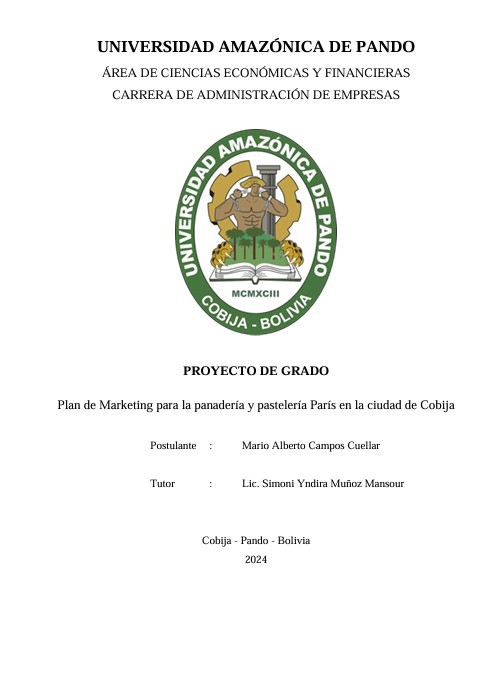 UNIVERSIDAD AMAZÓNICA DE PANDO
ÁREA DE CIENCIAS ECONÓMICAS Y FINANCIERAS
CARRERA DE ADMINISTRACIÓN DE EMPRESAS

UNIVERSIDAD AMAZÓNICA DE PANDO
MCMXCIII
COBIJA - BOLIVIA

PROYECTO DE GRADO

Plan de Marketing para la panadería y pastelería París en la ciudad de Cobija

Postulante : Mario Alberto Campos Cuellar

Tutor : Lic. Simoni Yndira Muñoz Mansour

Cobija - Pando - Bolivia
2024